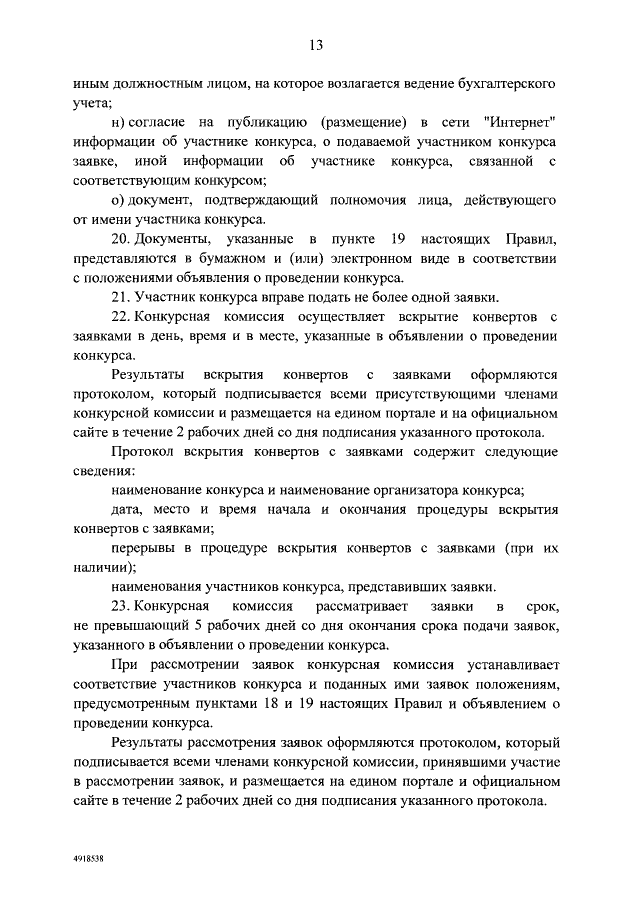 13

иным должностным лицом, на которое возлагается ведение бухгалтерского учета;

н) согласие на публикацию (размещение) в сети "Интернет" информации об участнике конкурса, о подаваемой участником конкурса заявке, иной информации об участнике конкурса, связанной с соответствующим конкурсом;

о) документ, подтверждающий полномочия лица, действующего от имени участника конкурса.

20. Документы, указанные в пункте 19 настоящих Правил, представляются в бумажном и (или) электронном виде в соответствии с положениями объявления о проведении конкурса.

21. Участник конкурса вправе подать не более одной заявки.

22. Конкурсная комиссия осуществляет вскрытие конвертов с заявками в день, время и в месте, указанные в объявлении о проведении конкурса.

Результаты вскрытия конвертов с заявками оформляются протоколом, который подписывается всеми присутствующими членами конкурсной комиссии и размещается на едином портале и на официальном сайте в течение 2 рабочих дней со дня подписания указанного протокола.

Протокол вскрытия конвертов с заявками содержит следующие сведения:

наименование конкурса и наименование организатора конкурса;

дата, место и время начала и окончания процедуры вскрытия конвертов с заявками;

перерывы в процедуре вскрытия конвертов с заявками (при их наличии);

наименования участников конкурса, представивших заявки.

23. Конкурсная комиссия рассматривает заявки в срок, не превышающий 5 рабочих дней со дня окончания срока подачи заявок, указанного в объявлении о проведении конкурса.

При рассмотрении заявок конкурсная комиссия устанавливает соответствие участников конкурса и поданных ими заявок положениям, предусмотренным пунктами 18 и 19 настоящих Правил и объявлением о проведении конкурса.

Результаты рассмотрения заявок оформляются протоколом, который подписывается всеми членами конкурсной комиссии, принявшими участие в рассмотрении заявок, и размещается на едином портале и официальном сайте в течение 2 рабочих дней со дня подписания указанного протокола.

4918538